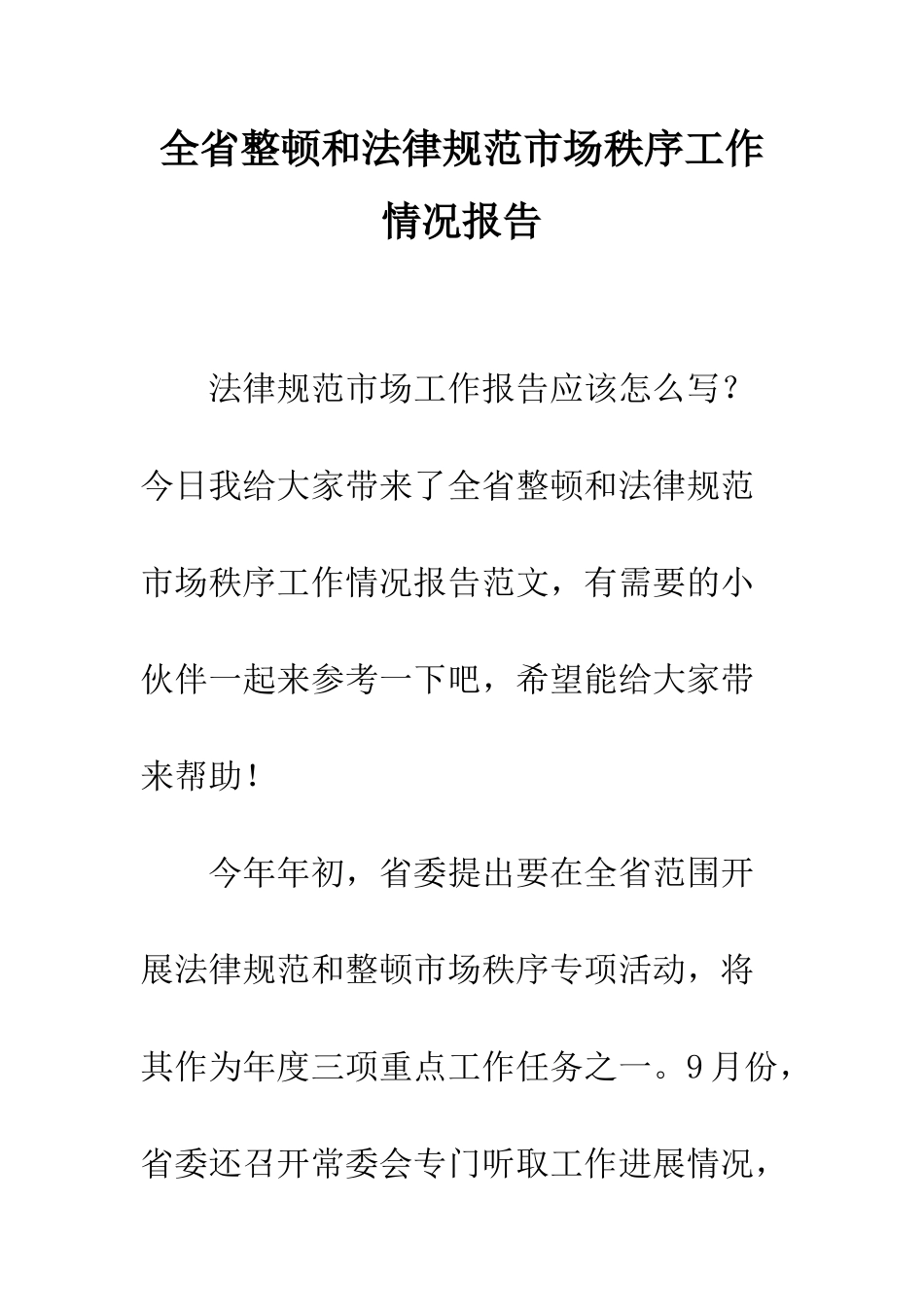 全省整顿和法律规范市场秩序工作情况报告

法律规范市场工作报告应该怎么写?今日我给大家带来了全省整顿和法律规范市场秩序工作情况报告范文，有需要的小伙伴一起来参考一下吧，希望能给大家带来帮助!

今年年初，省委提出要在全省范围开展法律规范和整顿市场秩序专项活动，将其作为年度三项重点工作任务之一。9月份，省委还召开常委会专门听取工作进展情况，